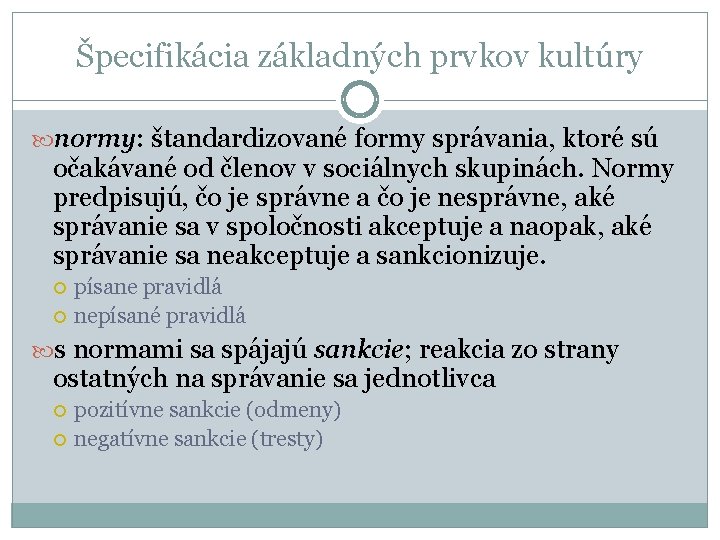 Špecifikácia základných prvkov kultúry

normy: štandardizované formy správania, ktoré sú očakávané od členov v sociálnych skupinách. Normy predpisujú, čo je správne a čo je nesprávne, aké správanie sa v spoločnosti akceptuje a naopak, aké správanie sa neakceptuje a sankcionizuje.

písane pravidlá

nepísané pravidlá

s normami sa spájajú sankcie; reakcia zo strany ostatných na správanie sa jednotlivca

pozitívne sankcie (odmeny)

negatívne sankcie (tresty)